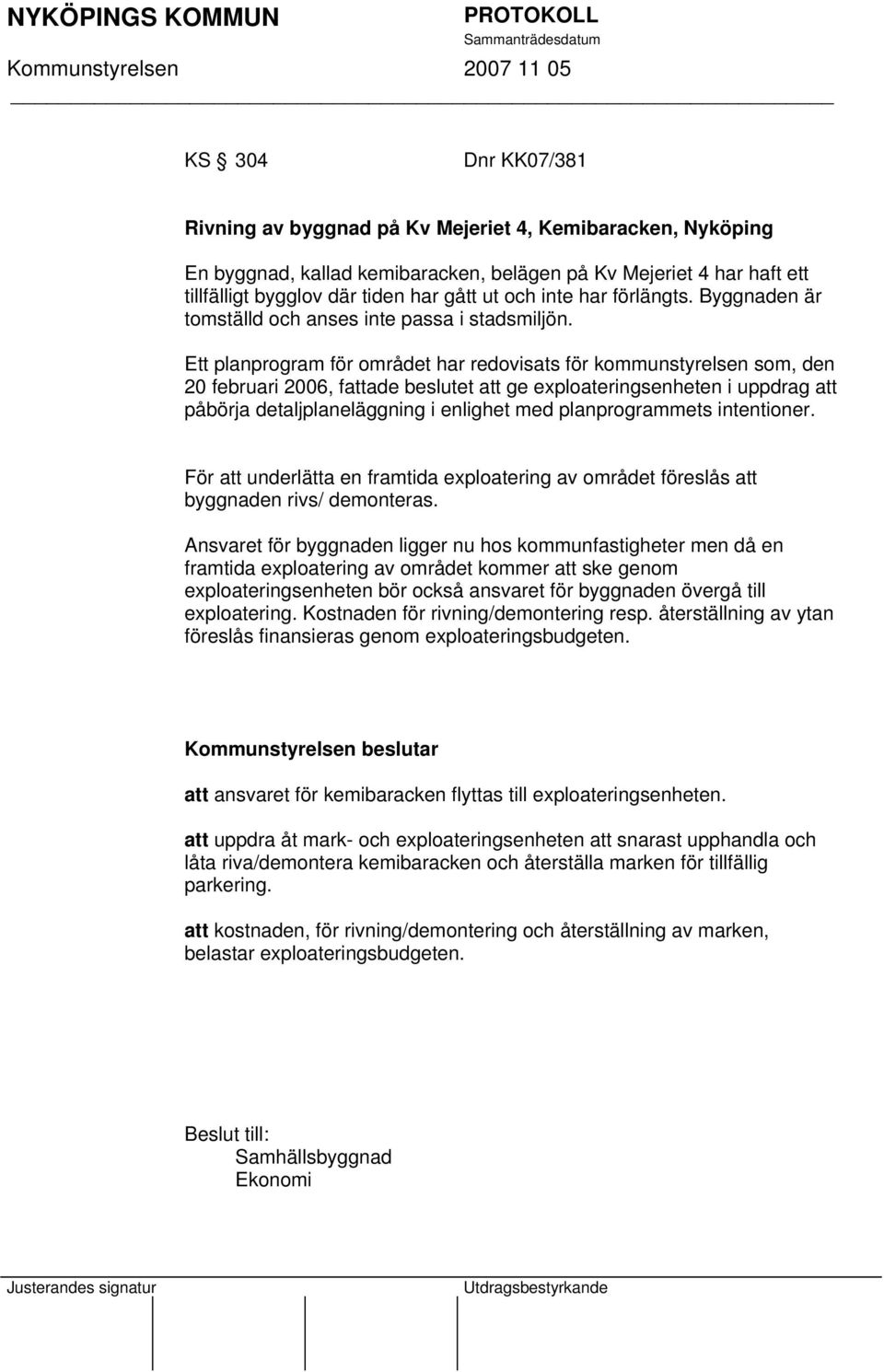 NYKÖPINGS KOMMUN
PROTOKOLL
Sammanträdesdatum
Kommunstyrelsen
2007 11 05

KS § 304 Dnr KK07/381

Rivning av byggnad på Kv Mejeriet 4, Kemibaracken, Nyköping

En byggnad, kallad kemibaracken, belägen på Kv Mejeriet 4 har haft ett tillfälligt bygglov där tiden har gått ut och inte har förlängts. Byggnaden är tomställd och anses inte passa i stadsmiljön.

Ett planprogram för området har redovisats för kommunstyrelsen som, den 20 februari 2006, fattade beslutet att ge exploateringsenheten i uppdrag att påbörja detaljplaneläggning i enlighet med planprogrammets intentioner.

För att underlätta en framtida exploatering av området föreslås att byggnaden rivs/ demonteras.

Ansvaret för byggnaden ligger nu hos kommunfastigheter men då en framtida exploatering av området kommer att ske genom exploateringsenheten bör också ansvaret för byggnaden övergå till exploatering. Kostnaden för rivning/demontering resp. återställning av ytan föreslås finansieras genom exploateringsbudgeten.

Kommunstyrelsen beslutar

att ansvaret för kemibaracken flyttas till exploateringsenheten.

att uppdra åt mark- och exploateringsenheten att snarast upphandla och låta riva/demontera kemibaracken och återställa marken för tillfällig parkering.

att kostnaden, för rivning/demontering och återställning av marken, belastar exploateringsbudgeten.

Beslut till:
Samhällsbyggnad
Ekonomi

Justerandes signatur
Utdragsbestyrkande